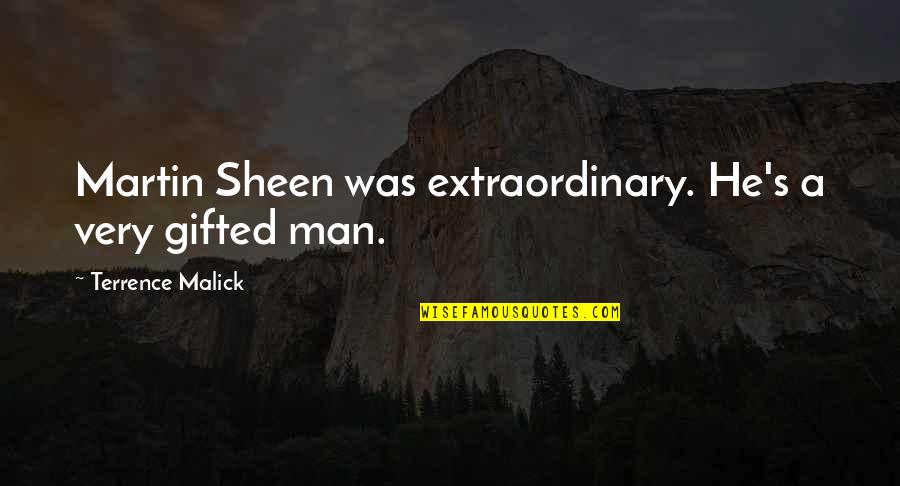 Martin Sheen was extraordinary. He's a very gifted man.

~ Terrence Malick

WISEFAMOUSQUOTES.COM